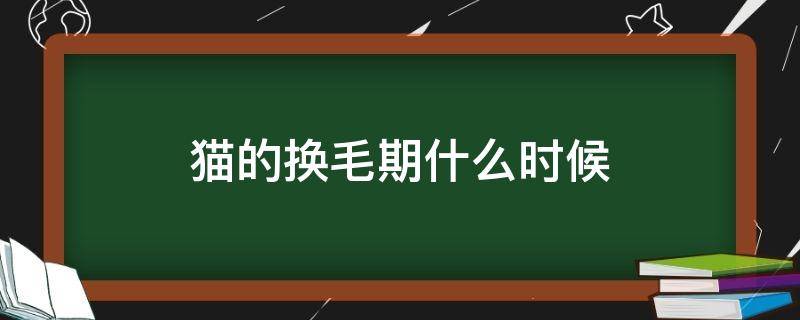 猫的换毛期什么时候